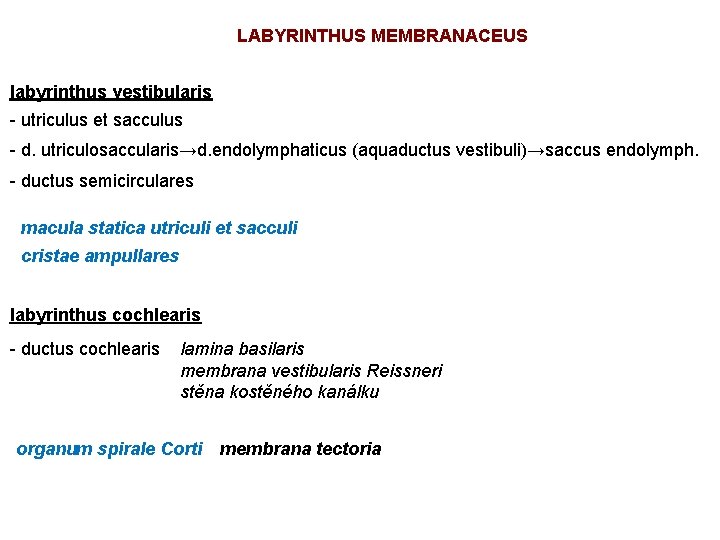 LABYRINTHUS MEMBRANACEUS

labyrinthus vestibularis

- utriculus et sacculus

- d. utriculosaccularis→d.endolymphaticus (aquaductus vestibuli)→saccus endolymph.

- ductus semicirculares

macula statica utriculi et sacculi

cristae ampullares

labyrinthus cochlearis

- ductus cochlearis lamina basilaris
membrana vestibularis Reissneri
stěna kostěného kanálku

organum spirale Corti membrana tectoria